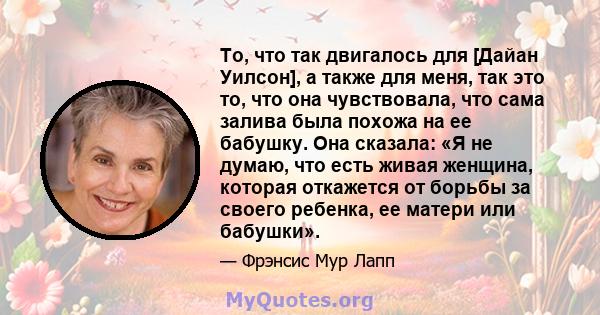 То, что так двигалось для [Дайан Уилсон], а также для меня, так это то, что она чувствовала, что сама залива была похожа на ее бабушку. Она сказала: «Я не думаю, что есть живая женщина, которая откажется от борьбы за своего ребенка, ее матери или бабушки».

— Фрэнсис Мур Лапп

MyQuotes.org